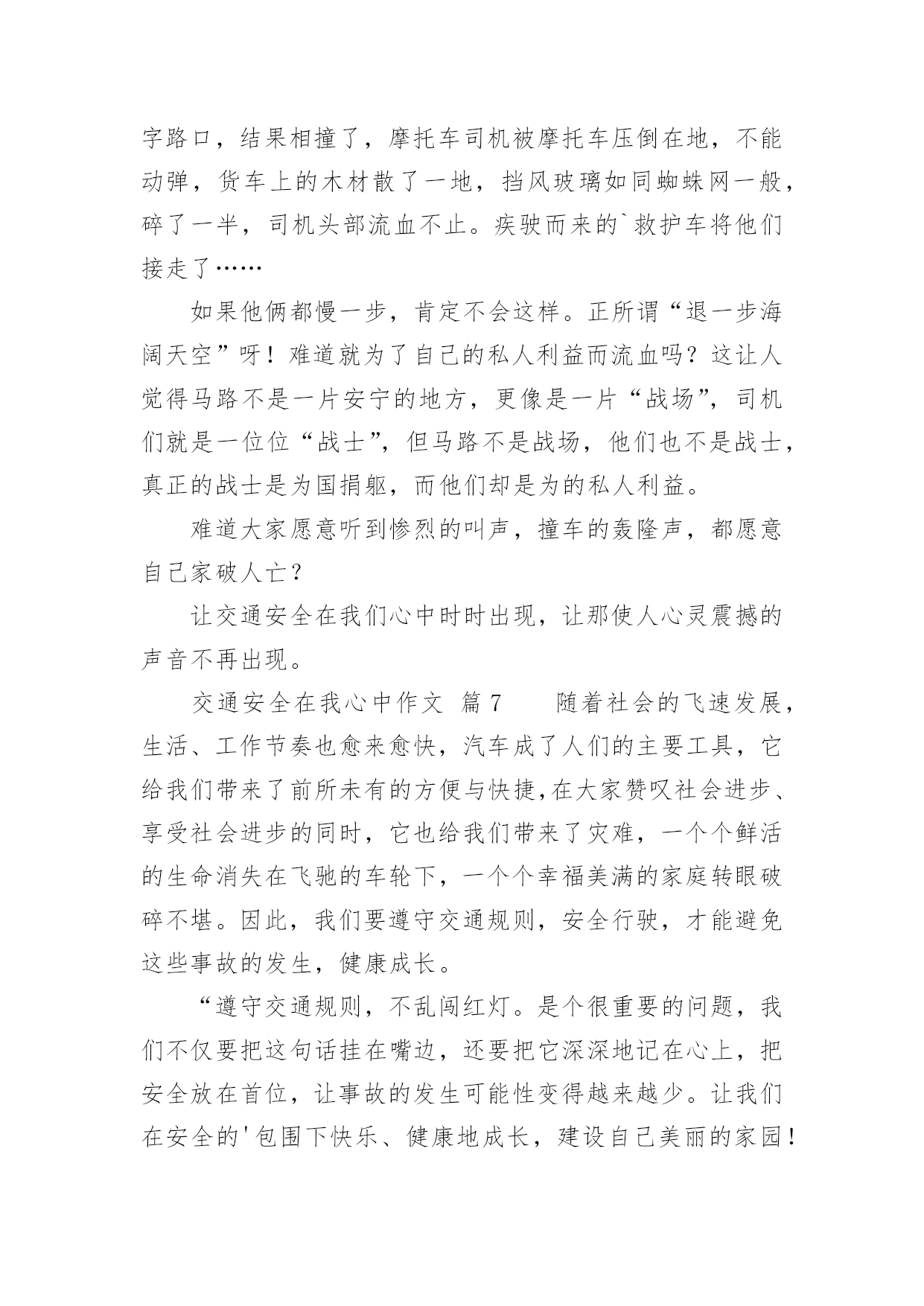 字路口，结果相撞了，摩托车司机被摩托车压倒在地，不能动弹，货车上的木材散了一地，挡风玻璃如同蜘蛛网一般，碎了一半，司机头部流血不止。疾驶而来的`救护车将他们接走了……

如果他俩都慢一步，肯定不会这样。正所谓“退一步海阔天空”呀！难道就为了自己的私人利益而流血吗？这让人觉得马路不是一片安宁的地方，更像是一片“战场”，司机们就是一位位“战士”，但马路不是战场，他们也不是战士，真正的战士是为国捐躯，而他们却是为的私人利益。

难道大家愿意听到惨烈的叫声，撞车的轰隆声，都愿意自己家破人亡？

让交通安全在我们心中时时出现，让那使人心灵震撼的声音不再出现。

交通安全在我心中作文 篇7　　随着社会的飞速发展，生活、工作节奏也愈来愈快，汽车成了人们的主要工具，它给我们带来了前所未有的方便与快捷,在大家赞叹社会进步、享受社会进步的同时，它也给我们带来了灾难，一个个鲜活的生命消失在飞驰的车轮下，一个个幸福美满的家庭转眼破碎不堪。因此，我们要遵守交通规则，安全行驶，才能避免这些事故的发生，健康成长。

“遵守交通规则，不乱闯红灯。是个很重要的问题，我们不仅要把这句话挂在嘴边，还要把它深深地记在心上，把安全放在首位，让事故的发生可能性变得越来越少。让我们在安全的'包围下快乐、健康地成长，建设自己美丽的家园！